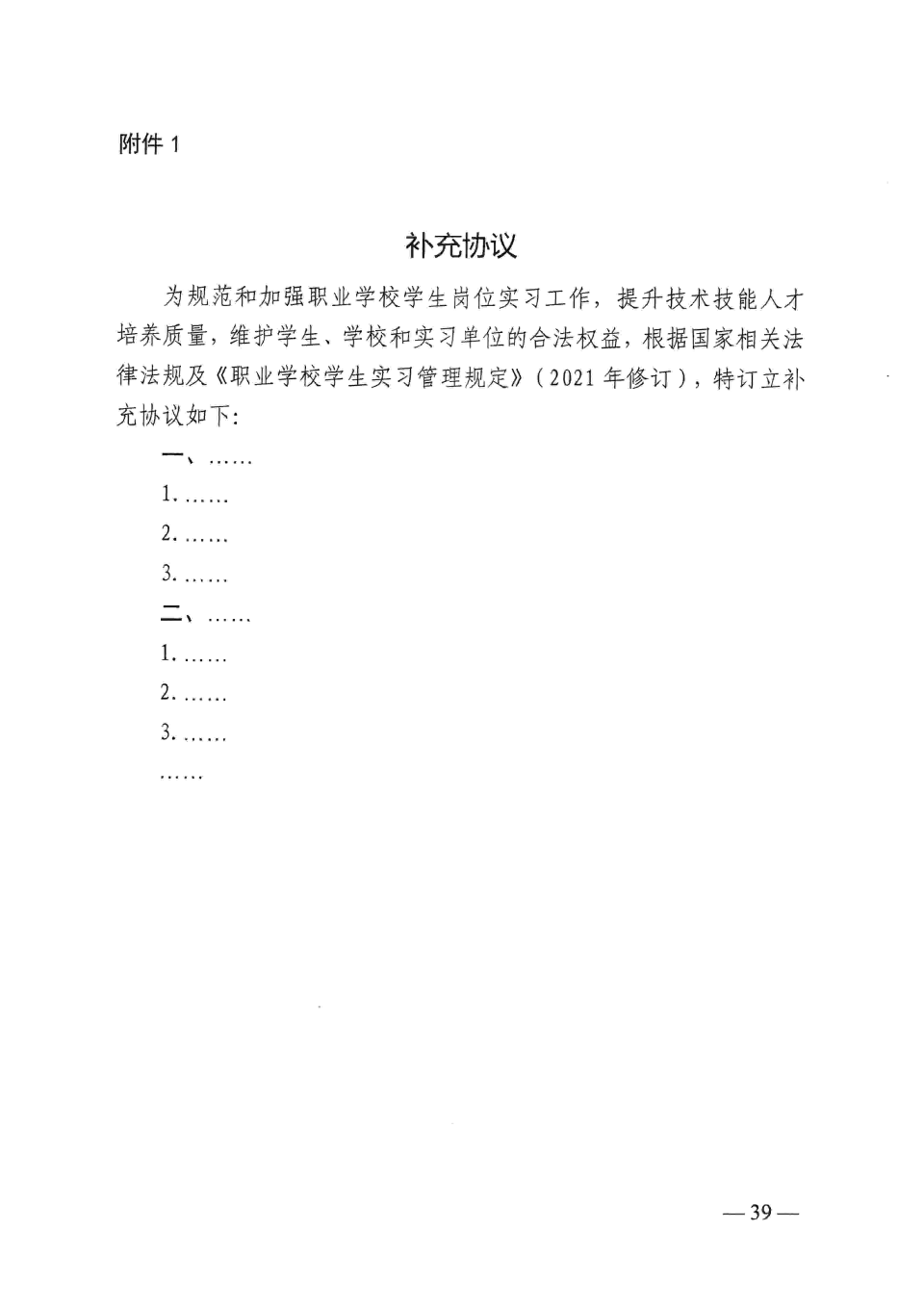 附件 1

补充协议

为规范和加强职业学校学生岗位实习工作，提升技术技能人才培养质量，维护学生、学校和实习单位的合法权益，根据国家相关法律法规及《职业学校学生实习管理规定》（2021 年修订），特订立补充协议如下：

一、……

1. ……

2. ……

3. ……

二、……

1. ……

2. ……

3. ……

……

— 39 —